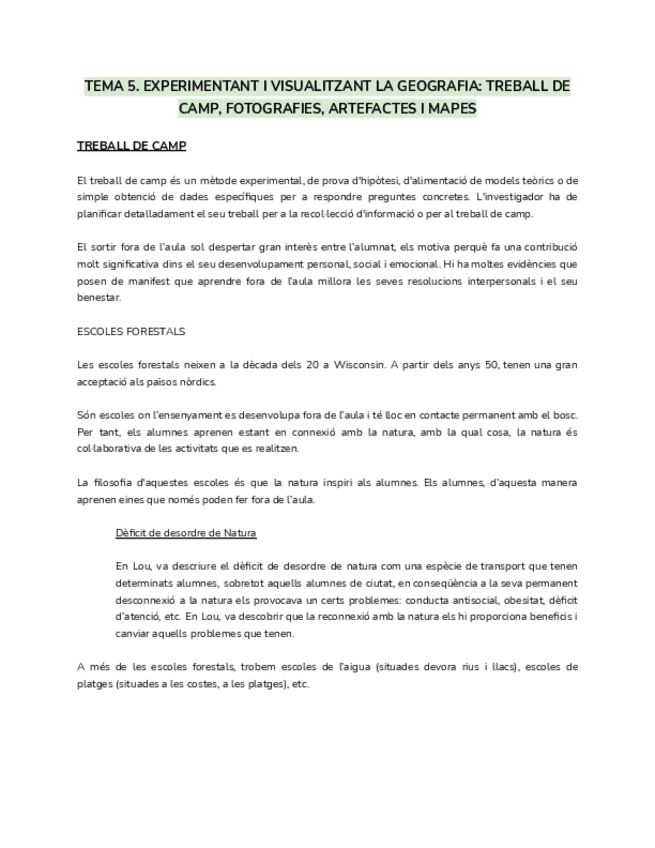 TEMA 5. EXPERIMENTANT I VISUALITZANT LA GEOGRAFIA: TREBALL DE CAMP, FOTOGRAFIES, ARTEFACTES I MAPES

TREBALL DE CAMP

El treball de camp és un mètode experimental, de prova d'hipòtesi, d'alimentació de models teòrics o de simple obtenció de dades específiques per a respondre preguntes concretes. L'investigador ha de planificar detalladament el seu treball per a la recol·lecció d'informació o per al treball de camp.

El sortir fora de l'aula sol despertar gran interès entre l'alumnat, els motiva perquè fa una contribució molt significativa dins el seu desenvolupament personal, social i emocional. Hi ha moltes evidències que posen de manifest que aprendre fora de l'aula millora les seves resolucions interpersonals i el seu benestar.

ESCOLES FORESTALS

Les escoles forestals neixen a la dècada dels 20 a Wisconsin. A partir dels anys 50, tenen una gran acceptació als països nòrdics.

Són escoles on l'ensenyament es desenvolupa fora de l'aula i té lloc en contacte permanent amb el bosc. Per tant, els alumnes aprenen estant en connexió amb la natura, amb la qual cosa, la natura és col·laborativa de les activitats que es realitzen.

La filosofia d'aquestes escoles és que la natura inspiri als alumnes. Els alumnes, d'aquesta manera aprenen eines que només poden fer fora de l'aula.

Dèficit de desordre de Natura

En Lou, va descriure el dèficit de desordre de natura com una espècie de transport que tenen determinats alumnes, sobretot aquells alumnes de ciutat, en conseqüència a la seva permanent desconnexió a la natura els provocava un certs problemes: conducta antisocial, obesitat, dèficit d'atenció, etc. En Lou, va descobrir que la reconnexió amb la natura els hi proporciona beneficis i canviar aquells problemes que tenen.

A més de les escoles forestals, trobem escoles de l'aigua (situades devora rius i llacs), escoles de platges (situades a les costes, a les platges), etc.